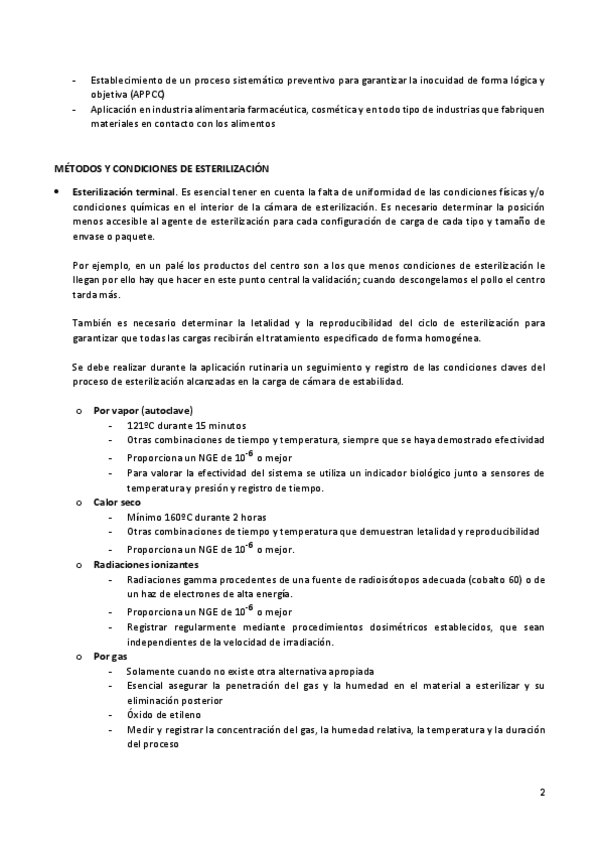 - Establecimiento de un proceso sistemático preventivo para garantizar la inocuidad de forma lógica y objetiva (APPCC)
- Aplicación en industria alimentaria farmacéutica, cosmética y en todo tipo de industrias que fabriquen materiales en contacto con los alimentos

MÉTODOS Y CONDICIONES DE ESTERILIZACIÓN

• Esterilización terminal. Es esencial tener en cuenta la falta de uniformidad de las condiciones físicas y/o condiciones químicas en el interior de la cámara de esterilización. Es necesario determinar la posición menos accesible al agente de esterilización para cada configuración de carga de cada tipo y tamaño de envase o paquete.

Por ejemplo, en un palé los productos del centro son a los que menos condiciones de esterilización le llegan por ello hay que hacer en este punto central la validación; cuando descongelamos el pollo el centro tarda más.

También es necesario determinar la letalidad y la reproducibilidad del ciclo de esterilización para garantizar que todas las cargas recibirán el tratamiento especificado de forma homogénea.

Se debe realizar durante la aplicación rutinaria un seguimiento y registro de las condiciones claves del proceso de esterilización alcanzadas en la carga de cámara de estabilidad.

o Por vapor (autoclave)
- 121ºC durante 15 minutos
- Otras combinaciones de tiempo y temperatura, siempre que se haya demostrado efectividad
- Proporciona un NGE de $10^{-6}$ o mejor
- Para valorar la efectividad del sistema se utiliza un indicador biológico junto a sensores de temperatura y presión y registro de tiempo.
o Calor seco
- Mínimo 160ºC durante 2 horas
- Otras combinaciones de tiempo y temperatura que demuestran letalidad y reproducibilidad
- Proporciona un NGE de $10^{-6}$ o mejor.
o Radiaciones ionizantes
- Radiaciones gamma procedentes de una fuente de radioisótopos adecuada (cobalto 60) o de un haz de electrones de alta energía.
- Proporciona un NGE de $10^{-6}$ o mejor
- Registrar regularmente mediante procedimientos dosimétricos establecidos, que sean independientes de la velocidad de irradiación.
o Por gas
- Solamente cuando no existe otra alternativa apropiada
- Esencial asegurar la penetración del gas y la humedad en el material a esterilizar y su eliminación posterior
- Óxido de etileno
- Medir y registrar la concentración del gas, la humedad relativa, la temperatura y la duración del proceso

2